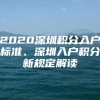 2020深圳积分入户标准、深圳入户积分新规定解读